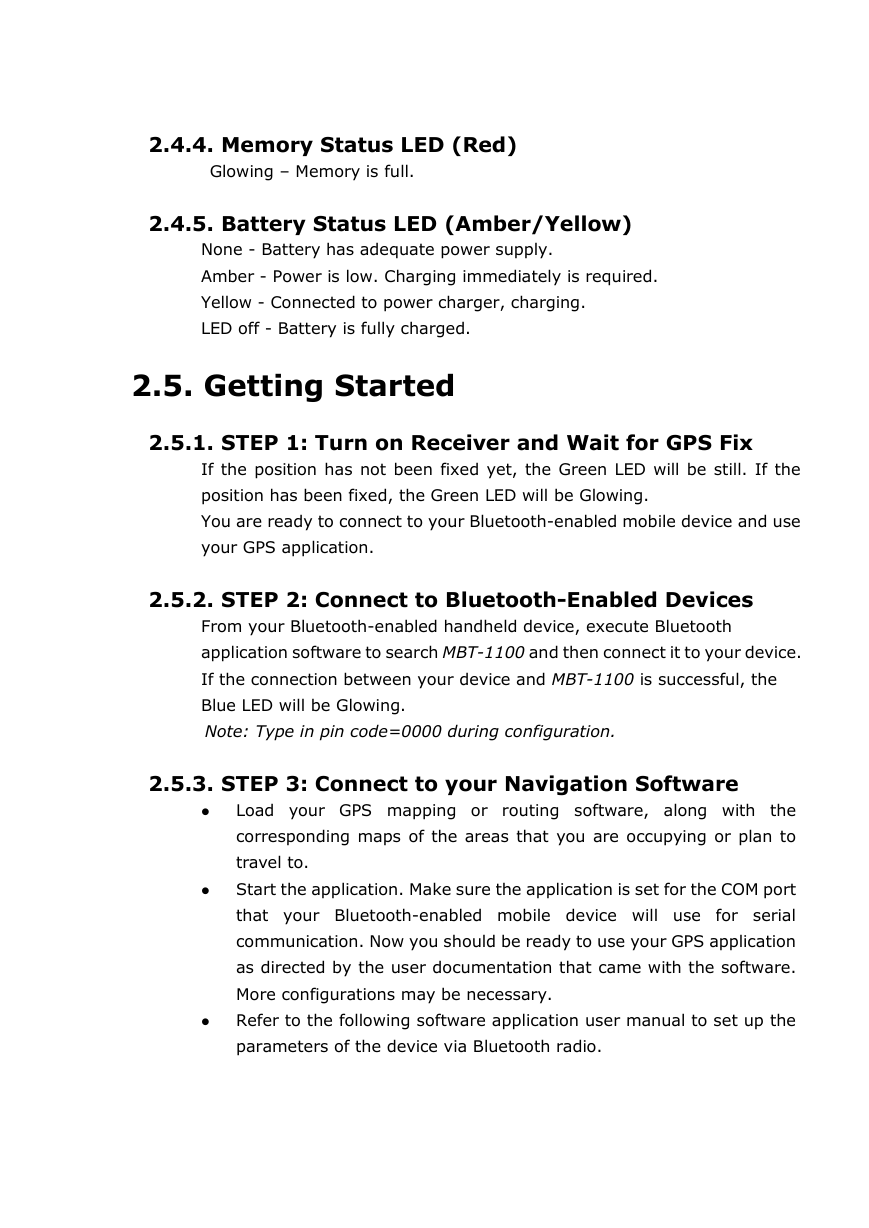 2.4.4. Memory Status LED (Red)

Glowing – Memory is full.

2.4.5. Battery Status LED (Amber/Yellow)

None - Battery has adequate power supply.
Amber - Power is low. Charging immediately is required.
Yellow - Connected to power charger, charging.
LED off - Battery is fully charged.

2.5. Getting Started

2.5.1. STEP 1: Turn on Receiver and Wait for GPS Fix

If the position has not been fixed yet, the Green LED will be still. If the position has been fixed, the Green LED will be Glowing.
You are ready to connect to your Bluetooth-enabled mobile device and use your GPS application.

2.5.2. STEP 2: Connect to Bluetooth-Enabled Devices

From your Bluetooth-enabled handheld device, execute Bluetooth application software to search MBT-1100 and then connect it to your device. If the connection between your device and MBT-1100 is successful, the Blue LED will be Glowing.
Note: Type in pin code=0000 during configuration.

2.5.3. STEP 3: Connect to your Navigation Software

● Load your GPS mapping or routing software, along with the corresponding maps of the areas that you are occupying or plan to travel to.
● Start the application. Make sure the application is set for the COM port that your Bluetooth-enabled mobile device will use for serial communication. Now you should be ready to use your GPS application as directed by the user documentation that came with the software. More configurations may be necessary.
● Refer to the following software application user manual to set up the parameters of the device via Bluetooth radio.